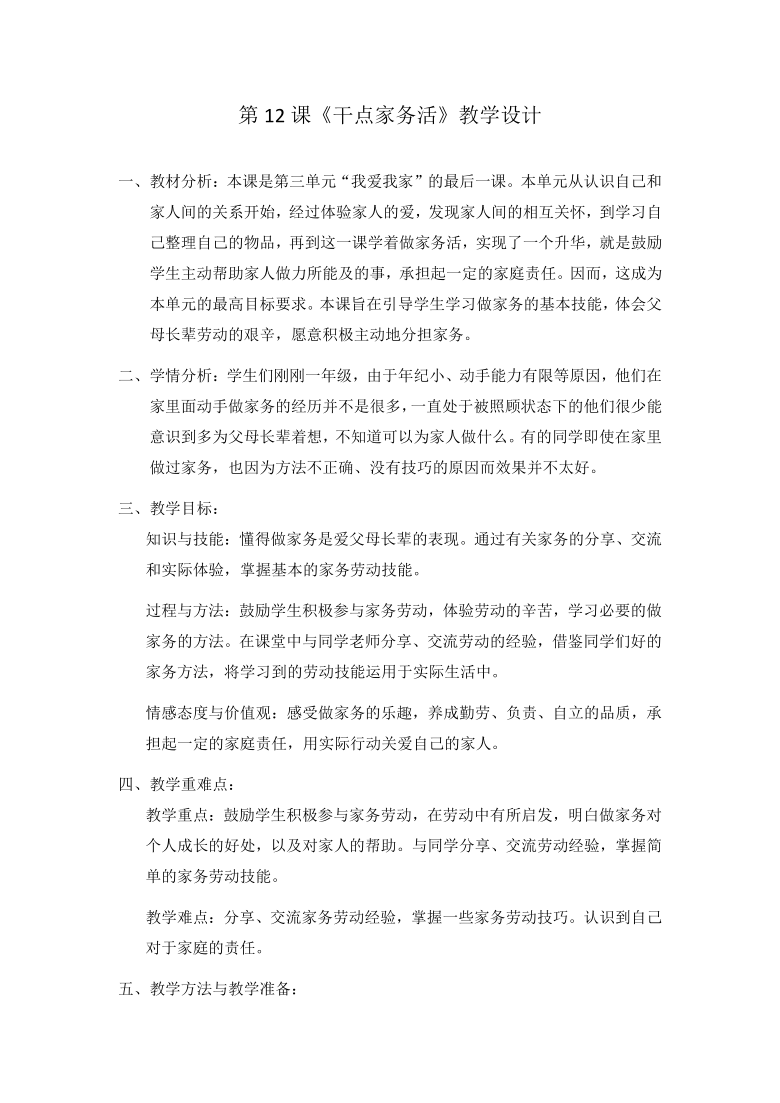 第 12 课《干点家务活》教学设计

一、教材分析：本课是第三单元“我爱我家”的最后一课。本单元从认识自己和家人间的关系开始，经过体验家人的爱，发现家人间的相互关怀，到学习自己整理自己的物品，再到这一课学着做家务活，实现了一个升华，就是鼓励学生主动帮助家人做力所能及的事，承担起一定的家庭责任。因而，这成为本单元的最高目标要求。本课旨在引导学生学习做家务的基本技能，体会父母长辈劳动的艰辛，愿意积极主动地分担家务。

二、学情分析：学生们刚刚一年级，由于年纪小、动手能力有限等原因，他们在家里面动手做家务的经历并不是很多，一直处于被照顾状态下的他们很少能意识到多为父母长辈着想，不知道可以为家人做什么。有的同学即使在家里做过家务，也因为方法不正确、没有技巧的原因而效果并不太好。

三、教学目标：

知识与技能：懂得做家务是爱父母长辈的表现。通过有关家务的分享、交流和实际体验，掌握基本的家务劳动技能。

过程与方法：鼓励学生积极参与家务劳动，体验劳动的辛苦，学习必要的做家务的方法。在课堂中与同学老师分享、交流劳动的经验，借鉴同学们好的家务方法，将学习到的劳动技能运用于实际生活中。

情感态度与价值观：感受做家务的乐趣，养成勤劳、负责、自立的品质，承担起一定的家庭责任，用实际行动关爱自己的家人。

四、教学重难点：

教学重点：鼓励学生积极参与家务劳动，在劳动中有所启发，明白做家务对个人成长的好处，以及对家人的帮助。与同学分享、交流劳动经验，掌握简单的家务劳动技能。

教学难点：分享、交流家务劳动经验，掌握一些家务劳动技巧。认识到自己对于家庭的责任。

五、教学方法与教学准备：